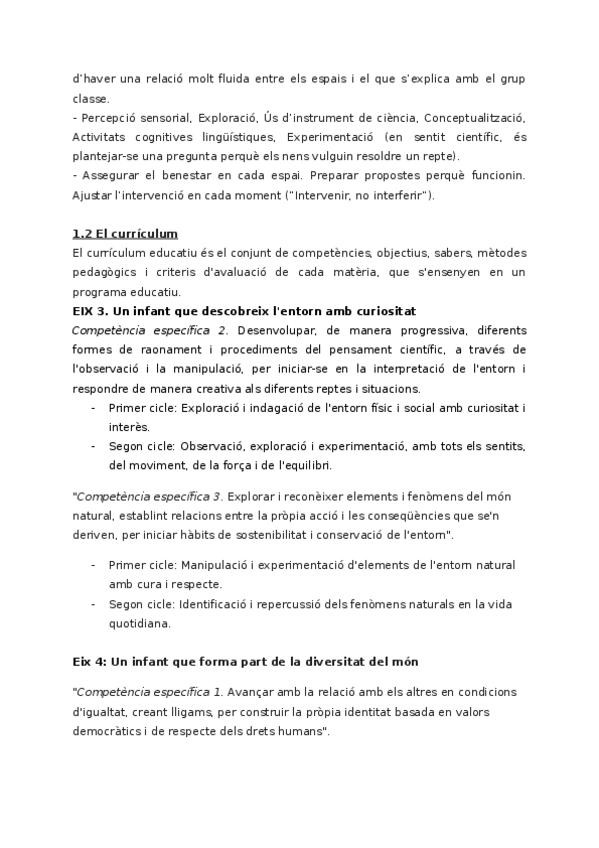 d'haver una relació molt fluida entre els espais i el que s'explica amb el grup classe.
- Percepció sensorial, Exploració, Ús d'instrument de ciència, Conceptualització, Activitats cognitives lingüístiques, Experimentació (en sentit científic, és plantejar-se una pregunta perquè els nens vulguin resoldre un repte).
- Assegurar el benestar en cada espai. Preparar propostes perquè funcionin. Ajustar l'intervenció en cada moment ("Intervenir, no interferir").

1.2 El currículum
El currículum educatiu és el conjunt de competències, objectius, sabers, mètodes pedagògics i criteris d'avaluació de cada matèria, que s'ensenyen en un programa educatiu.
EIX 3. Un infant que descobreix l'entorn amb curiositat
Competència específica 2. Desenvolupar, de manera progressiva, diferents formes de raonament i procediments del pensament científic, a través de l'observació i la manipulació, per iniciar-se en la interpretació de l'entorn i respondre de manera creativa als diferents reptes i situacions.
- Primer cicle: Exploració i indagació de l'entorn físic i social amb curiositat i interès.
- Segon cicle: Observació, exploració i experimentació, amb tots els sentits, del moviment, de la força i de l'equilibri.

"Competència específica 3. Explorar i reconèixer elements i fenòmens del món natural, establint relacions entre la pròpia acció i les conseqüències que se'n deriven, per iniciar hàbits de sostenibilitat i conservació de l'entorn".

- Primer cicle: Manipulació i experimentació d'elements de l'entorn natural amb cura i respecte.
- Segon cicle: Identificació i repercussió dels fenòmens naturals en la vida quotidiana.

Eix 4: Un infant que forma part de la diversitat del món

"Competència específica 1. Avançar amb la relació amb els altres en condicions d'igualtat, creant lligams, per construir la pròpia identitat basada en valors democràtics i de respecte dels drets humans".